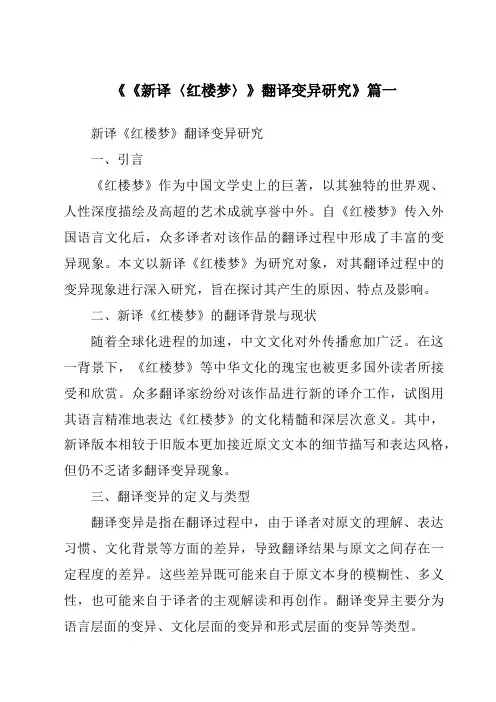 《《新译〈红楼梦〉》翻译变异研究》篇一

新译《红楼梦》翻译变异研究

一、引言

《红楼梦》作为中国文学史上的巨著，以其独特的世界观、人性深度描绘及高超的艺术成就享誉中外。自《红楼梦》传入外国语言文化后，众多译者对该作品的翻译过程中形成了丰富的变异现象。本文以新译《红楼梦》为研究对象，对其翻译过程中的变异现象进行深入研究，旨在探讨其产生的原因、特点及影响。

二、新译《红楼梦》的翻译背景与现状

随着全球化进程的加速，中文文化对外传播愈加广泛。在这一背景下，《红楼梦》等中华文化的瑰宝也被更多国外读者所接受和欣赏。众多翻译家纷纷对该作品进行新的译介工作，试图用其语言精准地表达《红楼梦》的文化精髓和深层次意义。其中，新译版本相较于旧版本更加接近原文文本的细节描写和表达风格，但仍不乏诸多翻译变异现象。

三、翻译变异的定义与类型

翻译变异是指在翻译过程中，由于译者对原文的理解、表达习惯、文化背景等方面的差异，导致翻译结果与原文之间存在一定程度的差异。这些差异既可能来自于原文本身的模糊性、多义性，也可能来自于译者的主观解读和再创作。翻译变异主要分为语言层面的变异、文化层面的变异和形式层面的变异等类型。